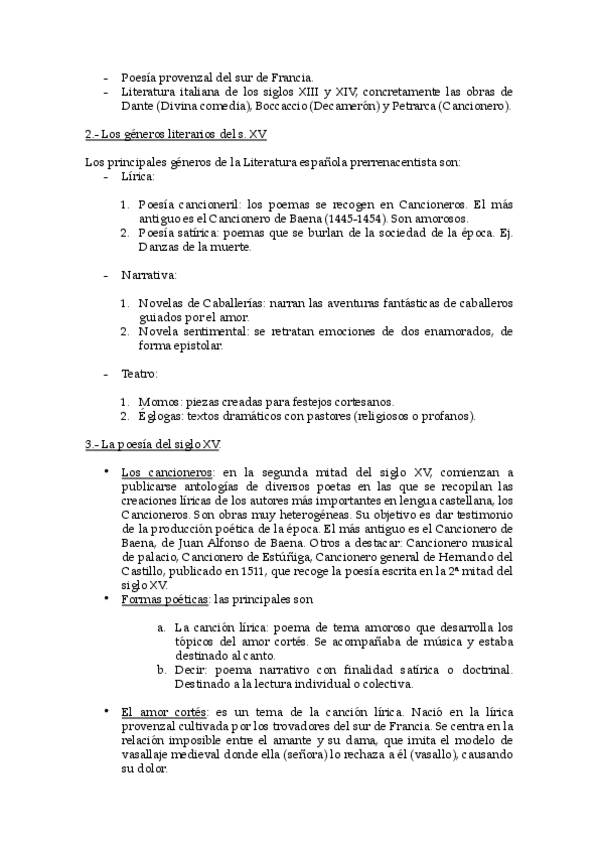 - Poesía provenzal del sur de Francia.
- Literatura italiana de los siglos XIII y XIV, concretamente las obras de Dante (Divina comedia), Boccaccio (Decamerón) y Petrarca (Cancionero).

2.- Los géneros literarios del s. XV

Los principales géneros de la Literatura española prerrenacentista son:
- Lírica:

1. Poesía cancioneril: los poemas se recogen en Cancioneros. El más antiguo es el Cancionero de Baena (1445-1454). Son amorosos.
2. Poesía satírica: poemas que se burlan de la sociedad de la época. Ej. Danzas de la muerte.

- Narrativa:

1. Novelas de Caballerías: narran las aventuras fantásticas de caballeros guiados por el amor.
2. Novela sentimental: se retratan emociones de dos enamorados, de forma epistolar.

- Teatro:

1. Momos: piezas creadas para festejos cortesanos.
2. Églogas: textos dramáticos con pastores (religiosos o profanos).

3.- La poesía del siglo XV.

• Los cancioneros: en la segunda mitad del siglo XV, comienzan a publicarse antologías de diversos poetas en las que se recopilan las creaciones líricas de los autores más importantes en lengua castellana, los Cancioneros. Son obras muy heterogéneas. Su objetivo es dar testimonio de la producción poética de la época. El más antiguo es el Cancionero de Baena, de Juan Alfonso de Baena. Otros a destacar: Cancionero musical de palacio, Cancionero de Estúñiga, Cancionero general de Hernando del Castillo, publicado en 1511, que recoge la poesía escrita en la 2ª mitad del siglo XV.
• Formas poéticas: las principales son

a. La canción lírica: poema de tema amoroso que desarrolla los tópicos del amor cortés. Se acompañaba de música y estaba destinado al canto.
b. Decir: poema narrativo con finalidad satírica o doctrinal. Destinado a la lectura individual o colectiva.

• El amor cortés: es un tema de la canción lírica. Nació en la lírica provenzal cultivada por los trovadores del sur de Francia. Se centra en la relación imposible entre el amante y su dama, que imita el modelo de vasallaje medieval donde ella (señora) lo rechaza a él (vasallo), causando su dolor.